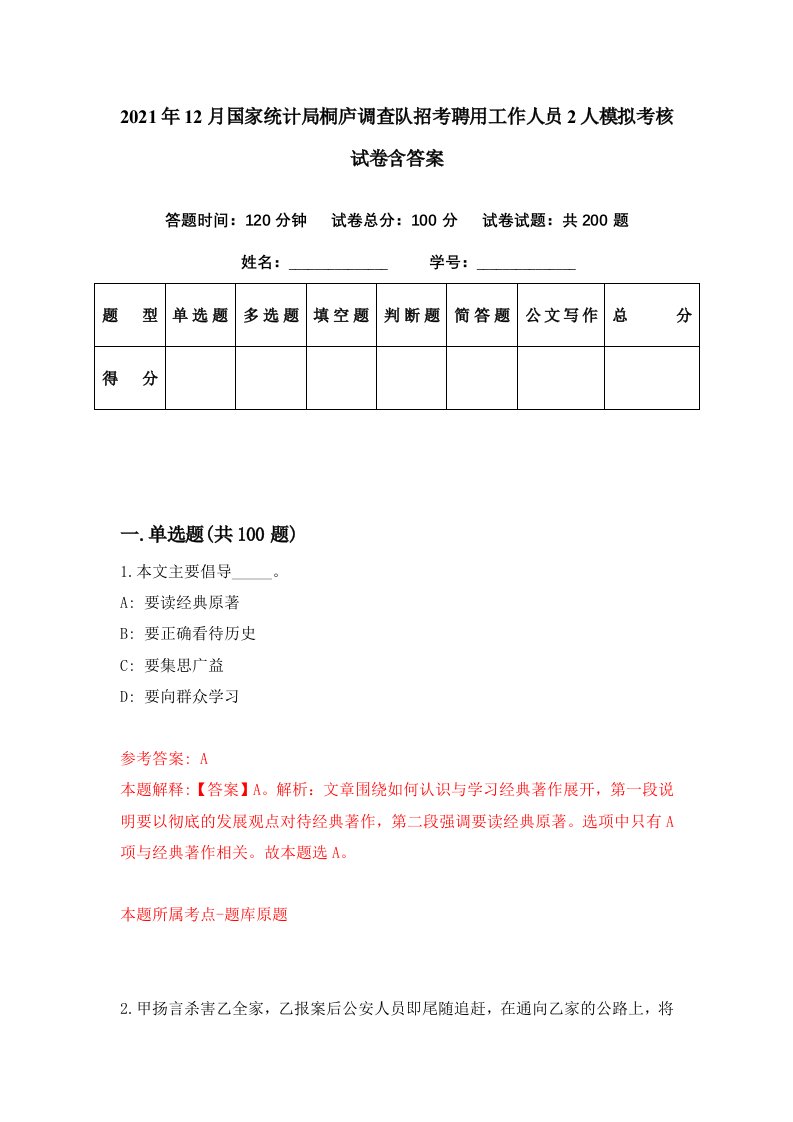 2021年12月国家统计局桐庐调查队招考聘用工作人员2人模拟考核试卷含答案

答题时间：120分钟　试卷总分：100分　试卷试题：共200题

姓名：____________　学号：____________

| 题　型 | 单选题 | 多选题 | 填空题 | 判断题 | 简答题 | 公文写作 | 总　分 |
|---|---|---|---|---|---|---|---|
| 得　分 | | | | | | | |

一.单选题(共100题)

1.本文主要倡导_____。

A: 要读经典原著

B: 要正确看待历史

C: 要集思广益

D: 要向群众学习

参考答案: A

本题解释:【答案】A。解析：文章围绕如何认识与学习经典著作展开，第一段说明要以彻底的发展观点对待经典著作，第二段强调要读经典原著。选项中只有A项与经典著作相关。故本题选A。

本题所属考点-题库原题

2.甲扬言杀害乙全家，乙报案后公安人员即尾随追赶，在通向乙家的公路上，将